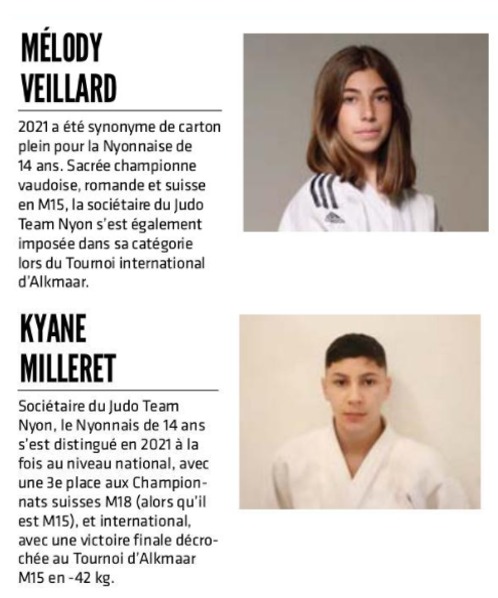 MÉLODY VEILLARD

2021 a été synonyme de carton plein pour la Nyonnaise de 14 ans. Sacrée championne vaudoise, romande et suisse en M15, la sociétaire du Judo Team Nyon s'est également imposée dans sa catégorie lors du Tournoi international d'Alkmaar.

KYANE MILLERET

Sociétaire du Judo Team Nyon, le Nyonnais de 14 ans s'est distingué en 2021 à la fois au niveau national, avec une 3e place aux Championnats suisses M18 (alors qu'il est M15), et international, avec une victoire finale décrochée au Tournoi d'Alkmaar M15 en -42 kg.